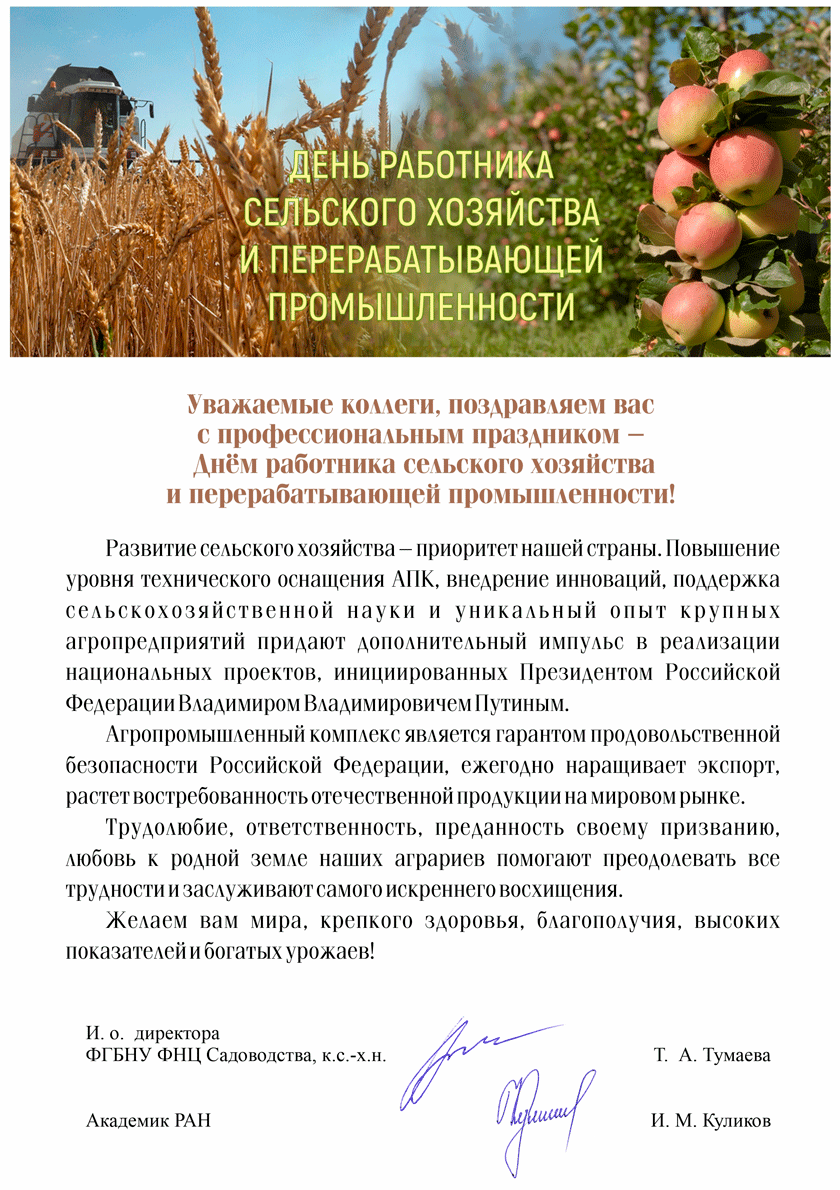 ДЕНЬ РАБОТНИКА
СЕЛЬСКОГО ХОЗЯЙСТВА
И ПЕРЕРАБАТЫВАЮЩЕЙ
ПРОМЫШЛЕННОСТИ

Уважаемые коллеги, поздравляем вас
с профессиональным праздником –
Днём работника сельского хозяйства
и перерабатывающей промышленности!

Развитие сельского хозяйства – приоритет нашей страны. Повышение уровня технического оснащения АПК, внедрение инноваций, поддержка сельскохозяйственной науки и уникальный опыт крупных агропредприятий придают дополнительный импульс в реализации национальных проектов, инициированных Президентом Российской Федерации Владимиром Владимировичем Путиным.

Агропромышленный комплекс является гарантом продовольственной безопасности Российской Федерации, ежегодно наращивает экспорт, растет востребованность отечественной продукции на мировом рынке.

Трудолюбие, ответственность, преданность своему призванию, любовь к родной земле наших аграриев помогают преодолевать все трудности и заслуживают самого искреннего восхищения.

Желаем вам мира, крепкого здоровья, благополучия, высоких показателей и богатых урожаев!

И. о. директора
ФГБНУ ФНЦ Садоводства, к.с.-х.н.
Т. А. Тумаева

Академик РАН
И. М. Куликов